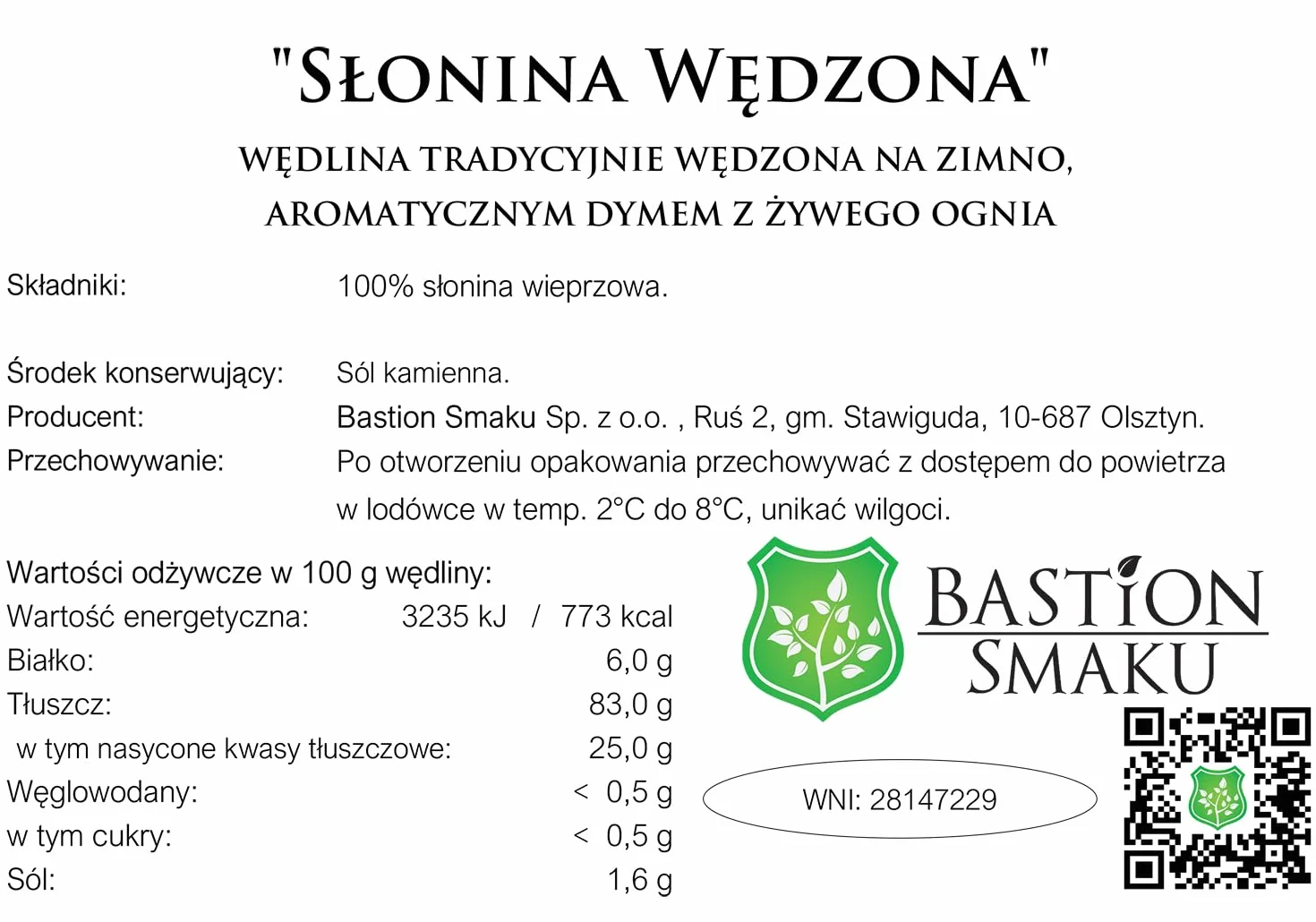 "SŁONINA WĘDZONA"

WĘDLINA TRADYCYJNIE WĘDZONA NA ZIMNO, AROMATYCZNYM DYMEM Z ŻYWEGO OGNIA

Składniki: 100% słonina wieprzowa.

Środek konserwujący: Sól kamienna.
Producent: Bastion Smaku Sp. z o.o. , Ruś 2, gm. Stawiguda, 10-687 Olsztyn.
Przechowywanie: Po otworzeniu opakowania przechowywać z dostępem do powietrza w lodówce w temp. 2°C do 8°C, unikać wilgoci.

Wartości odżywcze w 100 g wędliny:

| | |
|---|---|
| Wartość energetyczna: | 3235 kJ / 773 kcal |
| Białko: | 6,0 g |
| Tłuszcz: | 83,0 g |
| w tym nasycone kwasy tłuszczowe: | 25,0 g |
| Węglowodany: | < 0,5 g |
| w tym cukry: | < 0,5 g |
| Sól: | 1,6 g |

BASTION SMAKU

WNI: 28147229